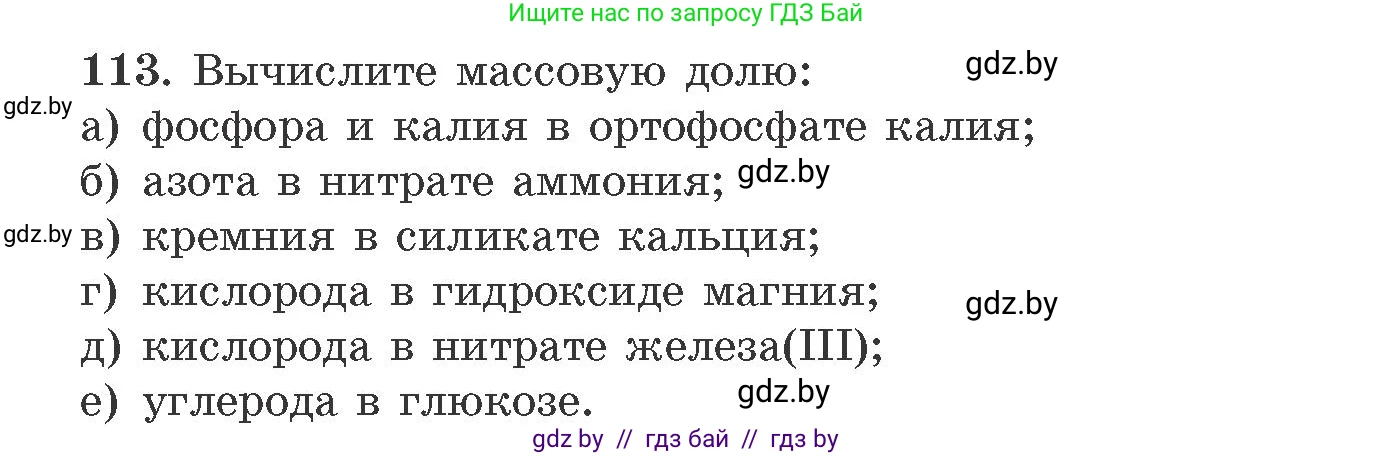 Ищите нас по запросу ГДЗ Бай

113. Вычислите массовую долю:
gdz.by
gdz.by
а) фосфора и калия в ортофосфате калия;
б) азота в нитрате аммония; gdz.by
gdz.by
в) кремния в силикате кальция;
г) кислорода в гидроксиде магния;
gdz.by
д) кислорода в нитрате железа(III);
е) углерода в глюкозе.
gdz.by

gdz by // гдз бай // гдз by